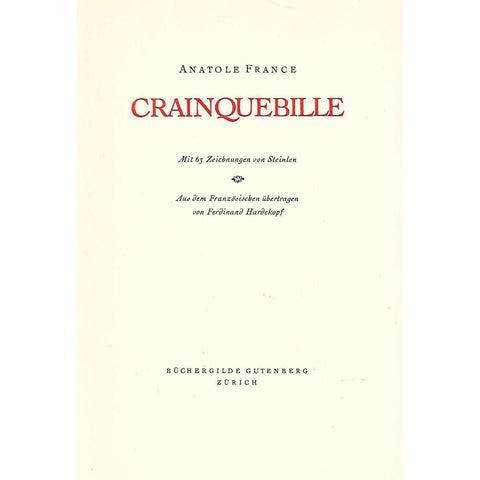 ANATOLE FRANCE

CRAINQUEBILLE

Mit 63 Zeichnungen von Steinlen

Aus dem Französischen übertragen von Ferdinand Hardekopf

BÜCHERGILDE GUTENBERG
ZÜRICH